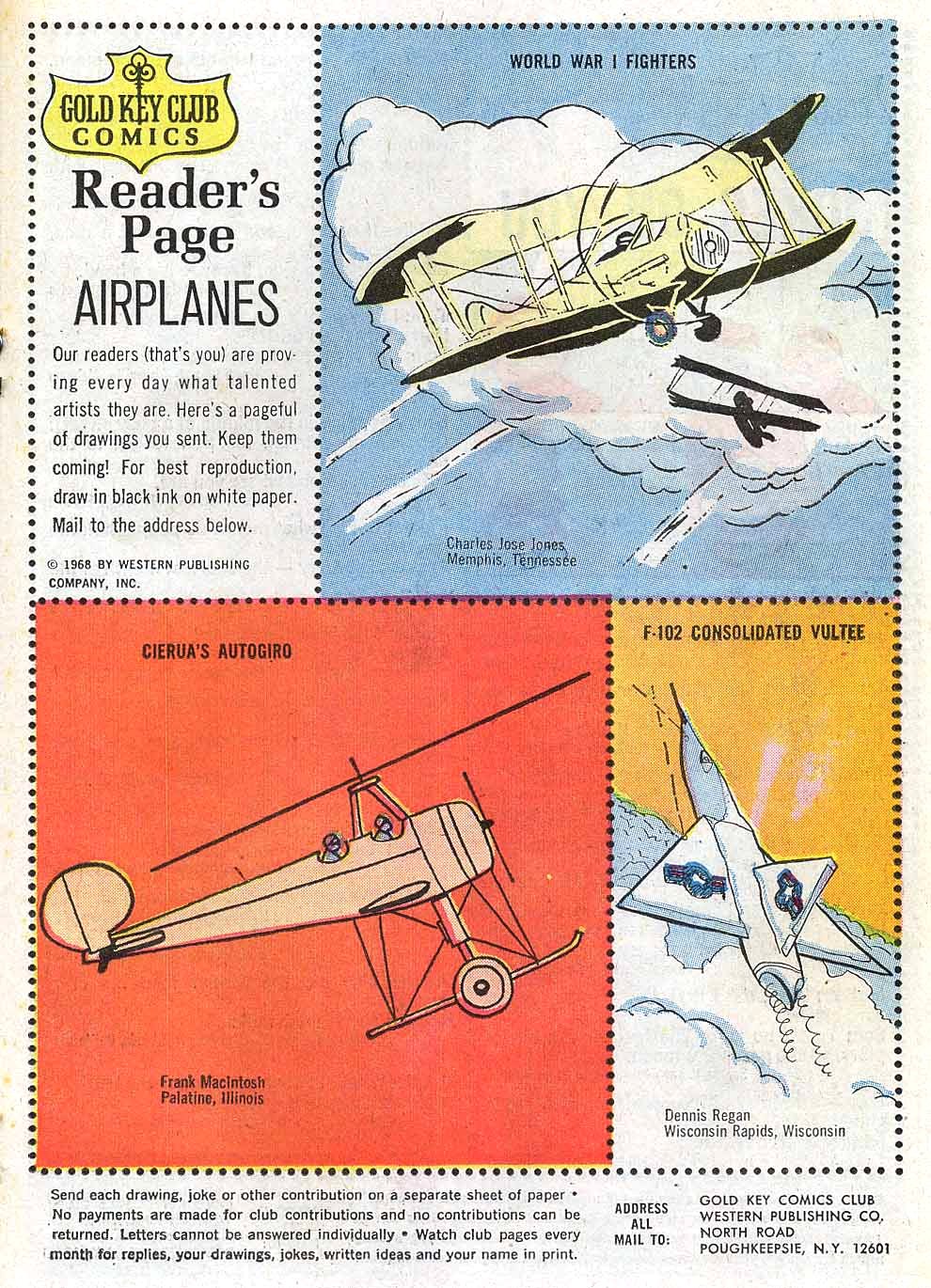 GOLD KEY CLUB COMICS

Reader's Page

AIRPLANES

Our readers (that's you) are proving every day what talented artists they are. Here's a pageful of drawings you sent. Keep them coming! For best reproduction, draw in black ink on white paper. Mail to the address below.

© 1968 BY WESTERN PUBLISHING COMPANY, INC.

WORLD WAR I FIGHTERS

Charles Jose Jones
Memphis, Tennessee

CIERUA'S AUTOGIRO

Frank Macintosh
Palatine, Illinois

F-102 CONSOLIDATED VULTEE

Dennis Regan
Wisconsin Rapids, Wisconsin

Send each drawing, joke or other contribution on a separate sheet of paper • No payments are made for club contributions and no contributions can be returned. Letters cannot be answered individually • Watch club pages every month for replies, your drawings, jokes, written ideas and your name in print.

ADDRESS ALL MAIL TO:

GOLD KEY COMICS CLUB
WESTERN PUBLISHING CO.
NORTH ROAD
POUGHKEEPSIE, N.Y. 12601